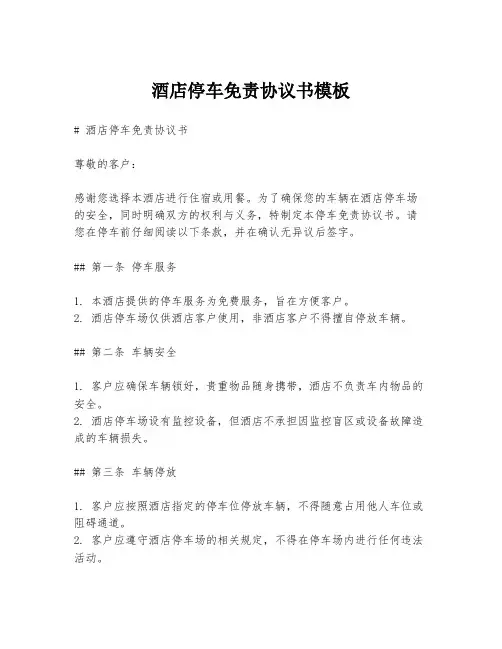 酒店停车免责协议书模板

# 酒店停车免责协议书

尊敬的客户：

感谢您选择本酒店进行住宿或用餐。为了确保您的车辆在酒店停车场的安全，同时明确双方的权利与义务，特制定本停车免责协议书。请您在停车前仔细阅读以下条款，并在确认无异议后签字。

## 第一条 停车服务

1. 本酒店提供的停车服务为免费服务，旨在方便客户。
2. 酒店停车场仅供酒店客户使用，非酒店客户不得擅自停放车辆。

## 第二条 车辆安全

1. 客户应确保车辆锁好，贵重物品随身携带，酒店不负责车内物品的安全。
2. 酒店停车场设有监控设备，但酒店不承担因监控盲区或设备故障造成的车辆损失。

## 第三条 车辆停放

1. 客户应按照酒店指定的停车位停放车辆，不得随意占用他人车位或阻碍通道。
2. 客户应遵守酒店停车场的相关规定，不得在停车场内进行任何违法活动。